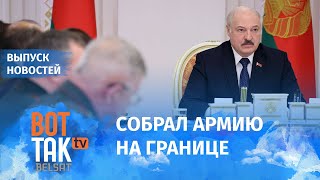 ВЫПУСК НОВОСТЕЙ

ВОТ ТАК tv BELSAT

СОБРАЛ АРМИЮ НА ГРАНИЦЕ